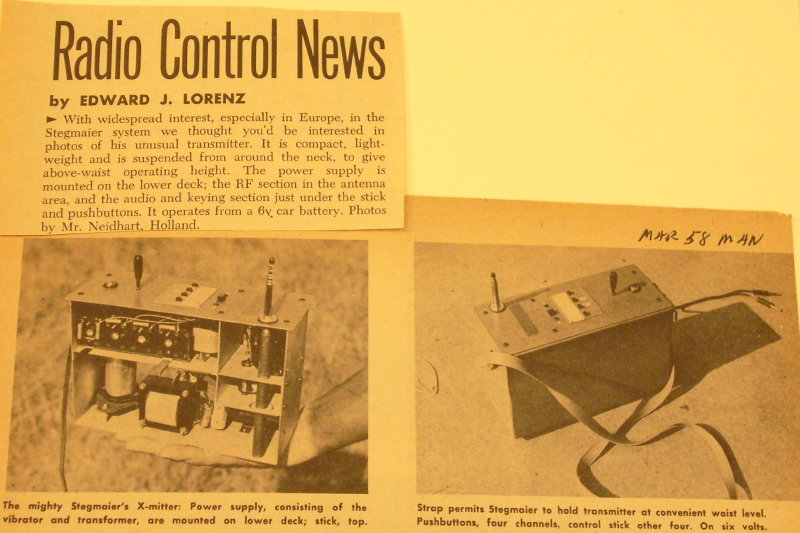 Radio Control News

by EDWARD J. LORENZ

► With widespread interest, especially in Europe, in the Stegmaier system we thought you'd be interested in photos of his unusual transmitter. It is compact, lightweight and is suspended from around the neck, to give above-waist operating height. The power supply is mounted on the lower deck; the RF section in the antenna area, and the audio and keying section just under the stick and pushbuttons. It operates from a 6v car battery. Photos by Mr. Neidhart, Holland.

MAR 58 MAN

The mighty Stegmaier's X-mitter: Power supply, consisting of the vibrator and transformer, are mounted on lower deck; stick, top.

Strap permits Stegmaier to hold transmitter at convenient waist level. Pushbuttons, four channels, control stick other four. On six volts.